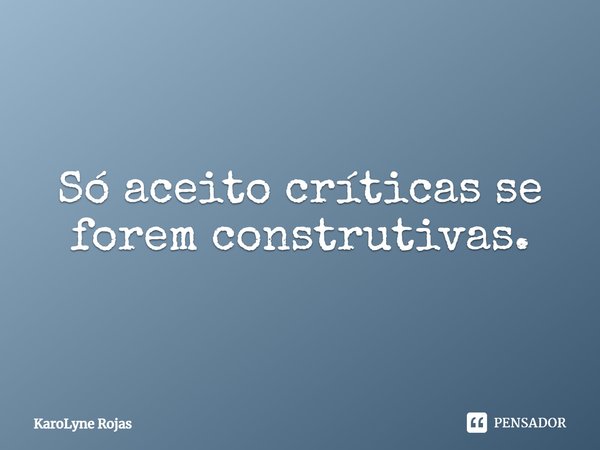 Só aceito críticas se forem construtivas.

KaroLyne Rojas

PENSADOR